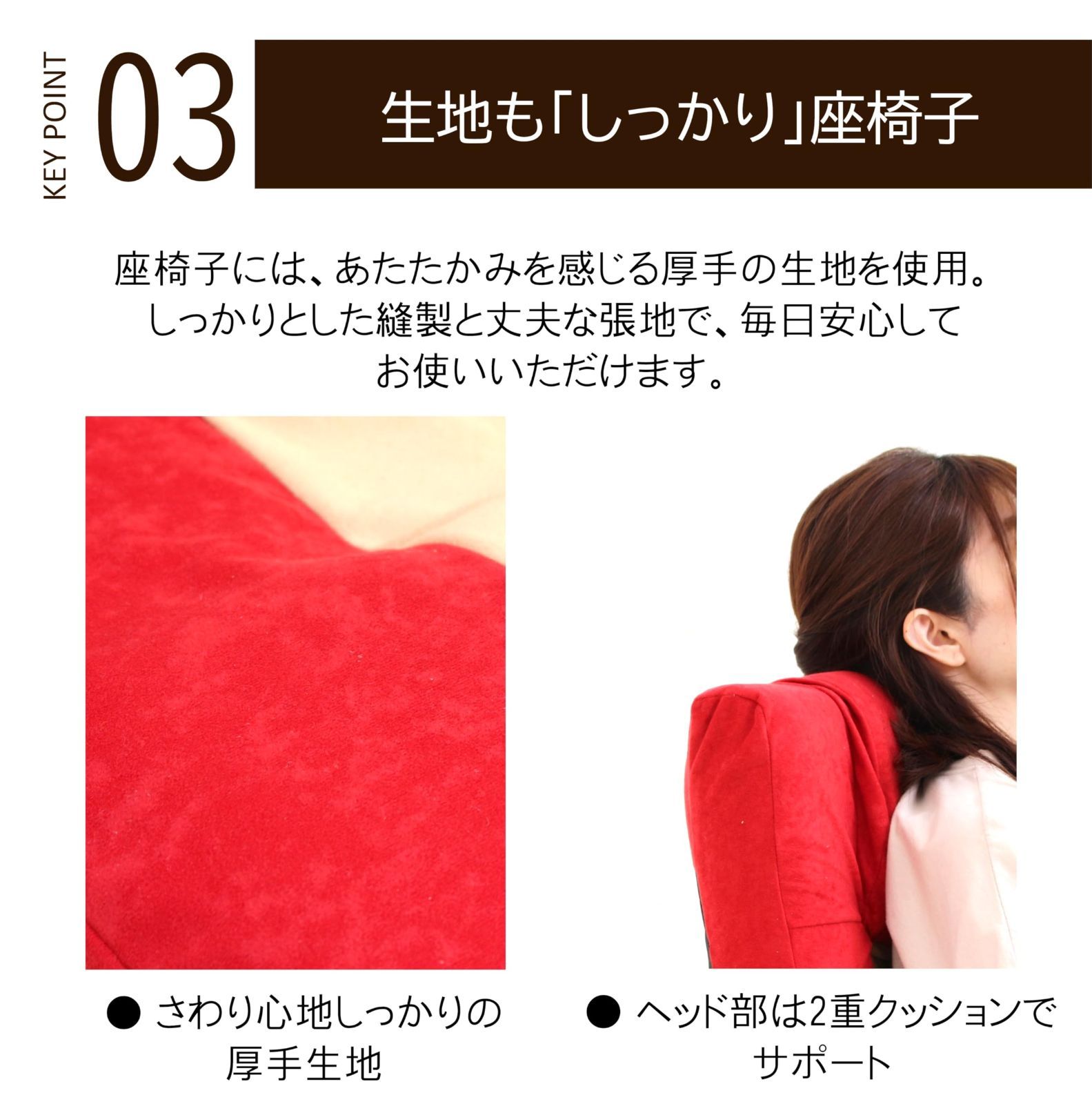 KEY POINT 03

生地も「しっかり」座椅子

座椅子には、あたたかみを感じる厚手の生地を使用。しっかりとした縫製と丈夫な張地で、毎日安心してお使いいただけます。

● さわり心地しっかりの厚手生地

● ヘッド部は2重クッションでサポート